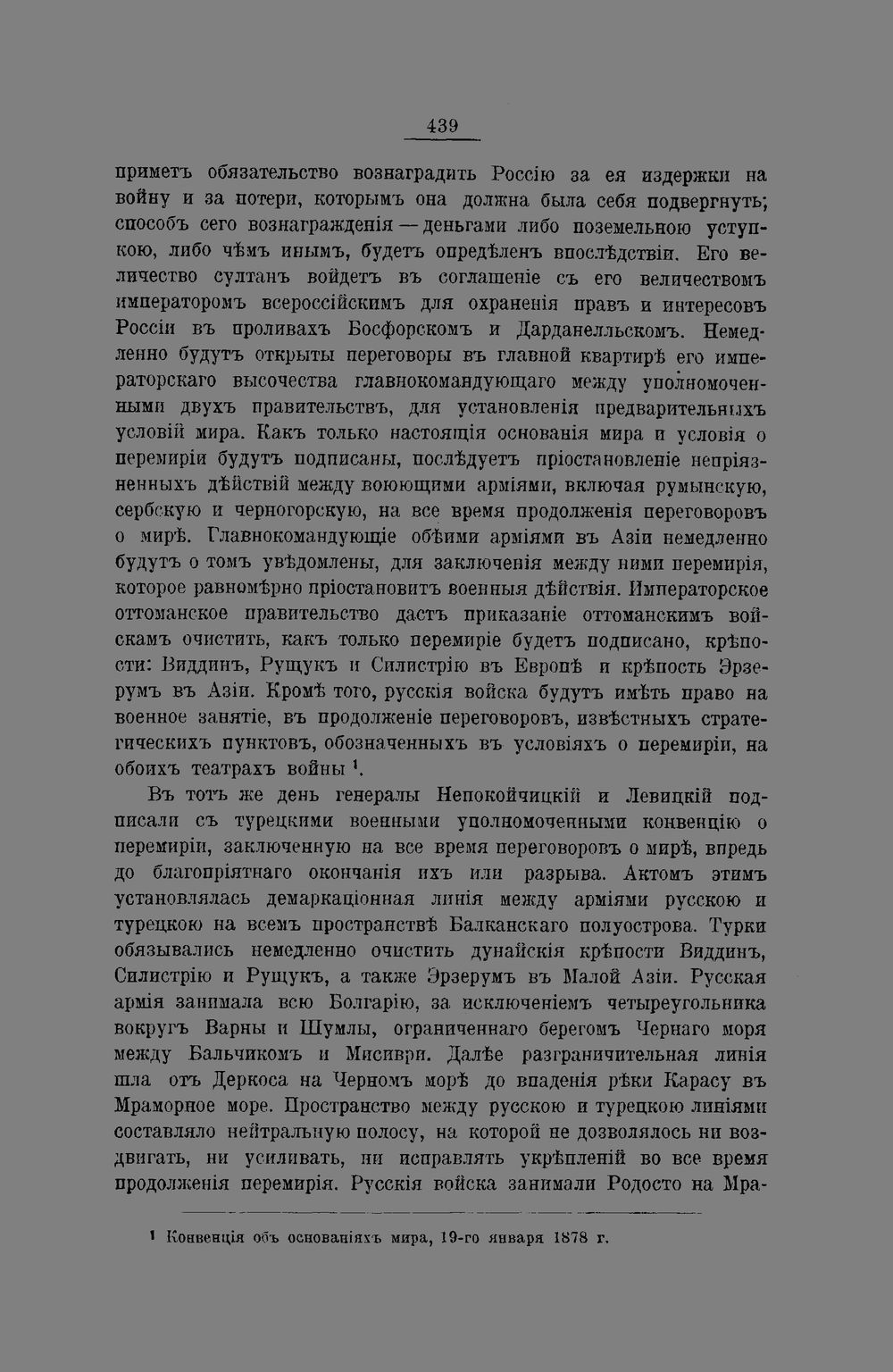 439

приметъ обязательство вознаградить Россію за ея издержки на войну и за потери, которымъ она должна была себя подвергнуть; способъ сего вознагражденія — деньгами либо поземельною уступкою, либо чѣмъ инымъ, будетъ опредѣленъ впослѣдствіи. Его величество султанъ войдетъ въ соглашеніе съ его величествомъ императоромъ всероссійскимъ для охраненія правъ и интересовъ Россіи въ проливахъ Босфорскомъ и Дарданелльскомъ. Немедленно будутъ открыты переговоры въ главной квартирѣ его императорскаго высочества главнокомандующаго между уполномоченными двухъ правительствъ, для установленія предварительныхъ условій мира. Какъ только настоящія основанія мира и условія о перемиріи будутъ подписаны, послѣдуетъ пріостановленіе непріязненныхъ дѣйствій между воюющими арміями, включая румынскую, сербскую и черногорскую, на все время продолженія переговоровъ о мирѣ. Главнокомандующіе обѣими арміями въ Азіи немедленно будутъ о томъ увѣдомлены, для заключенія между ними перемирія, которое равномѣрно пріостановитъ военныя дѣйствія. Императорское оттоманское правительство дастъ приказаніе оттоманскимъ войскамъ очистить, какъ только перемиріе будетъ подписано, крѣпости: Виддинъ, Рущукъ и Силистрію въ Европѣ и крѣпость Эрзерумъ въ Азіи. Кромѣ того, русскія войска будутъ имѣть право на военное занятіе, въ продолженіе переговоровъ, извѣстныхъ стратегическихъ пунктовъ, обозначенныхъ въ условіяхъ о перемиріи, на обоихъ театрахъ войны $^1$.

Въ тотъ же день генералы Непокойчицкій и Левицкій подписали съ турецкими военными уполномоченными конвенцію о перемиріи, заключенную на все время переговоровъ о мирѣ, впредь до благопріятнаго окончанія ихъ или разрыва. Актомъ этимъ установлялась демаркаціонная линія между арміями русскою и турецкою на всемъ пространствѣ Балканскаго полуострова. Турки обязывались немедленно очистить дунайскія крѣпости Виддинъ, Силистрію и Рущукъ, а также Эрзерумъ въ Малой Азіи. Русская армія занимала всю Болгарію, за исключеніемъ четыреугольника вокругъ Варны и Шумлы, ограниченнаго берегомъ Чернаго моря между Бальчикомъ и Мисиври. Далѣе разграничительная линія шла отъ Деркоса на Черномъ морѣ до впаденія рѣки Карасу въ Мраморное море. Пространство между русскою и турецкою линіями составляло нейтральную полосу, на которой не дозволялось ни воздвигать, ни усиливать, ни исправлять укрѣпленій во все время продолженія перемирія. Русскія войска занимали Родосто на Мра-

$^1$ Конвенція объ основаніяхъ мира, 19-го января 1878 г.